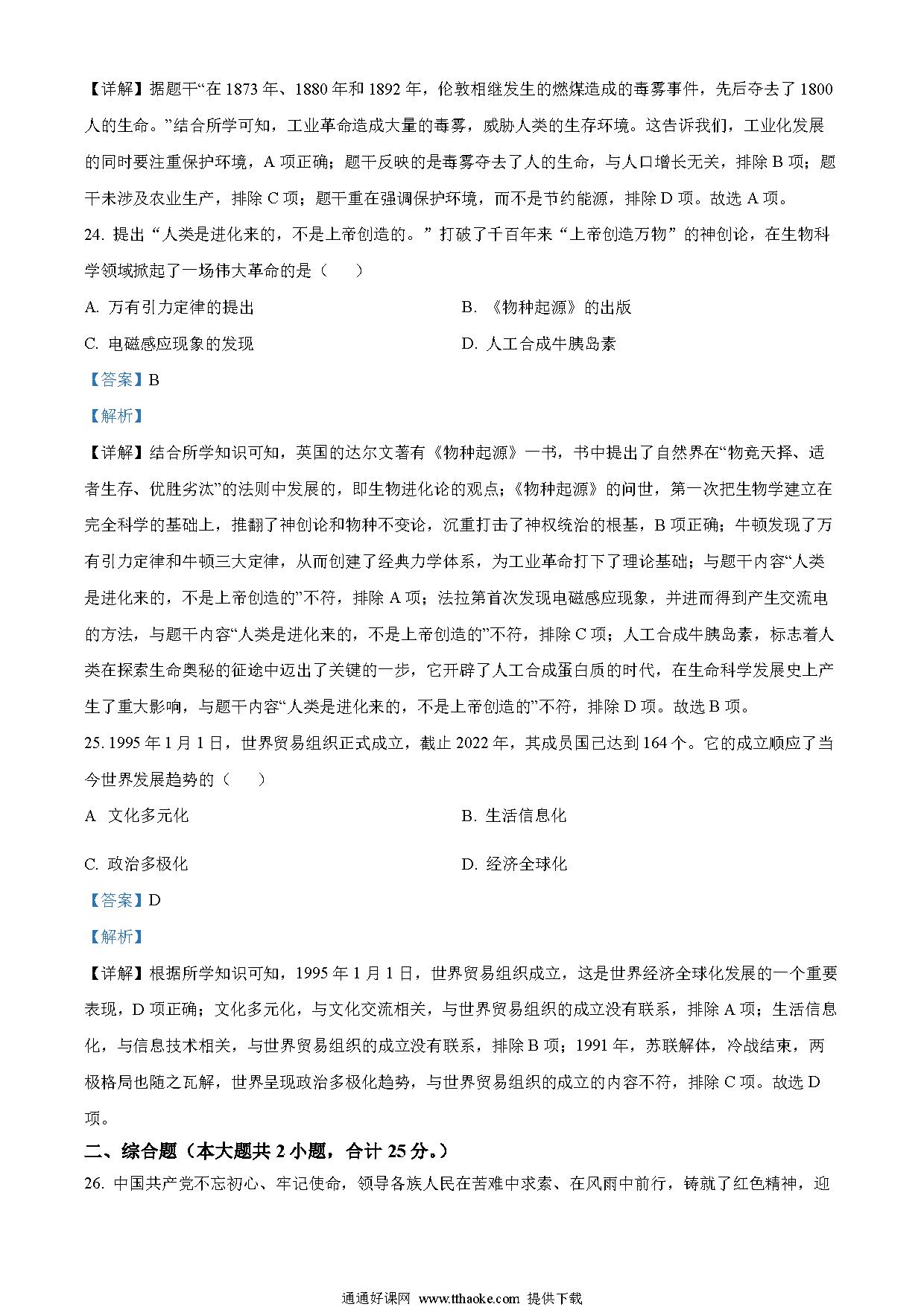 【详解】据题干“在 1873 年、1880 年和 1892 年，伦敦相继发生的燃煤造成的毒雾事件，先后夺去了 1800 人的生命。”结合所学可知，工业革命造成大量的毒雾，威胁人类的生存环境。这告诉我们，工业化发展的同时要注重保护环境，A 项正确；题干反映的是毒雾夺去了人的生命，与人口增长无关，排除 B 项；题干未涉及农业生产，排除 C 项；题干重在强调保护环境，而不是节约能源，排除 D 项。故选 A 项。

24. 提出“人类是进化来的，不是上帝创造的。”打破了千百年来“上帝创造万物”的神创论，在生物科学领域掀起了一场伟大革命的是（　）

A. 万有引力定律的提出

B. 《物种起源》的出版

C. 电磁感应现象的发现

D. 人工合成牛胰岛素

【答案】B

【解析】

【详解】结合所学知识可知，英国的达尔文著有《物种起源》一书，书中提出了自然界在“物竞天择、适者生存、优胜劣汰”的法则中发展的，即生物进化论的观点；《物种起源》的问世，第一次把生物学建立在完全科学的基础上，推翻了神创论和物种不变论，沉重打击了神权统治的根基，B 项正确；牛顿发现了万有引力定律和牛顿三大定律，从而创建了经典力学体系，为工业革命打下了理论基础；与题干内容“人类是进化来的，不是上帝创造的”不符，排除 A 项；法拉第首次发现电磁感应现象，并进而得到产生交流电的方法，与题干内容“人类是进化来的，不是上帝创造的”不符，排除 C 项；人工合成牛胰岛素，标志着人类在探索生命奥秘的征途中迈出了关键的一步，它开辟了人工合成蛋白质的时代，在生命科学发展史上产生了重大影响，与题干内容“人类是进化来的，不是上帝创造的”不符，排除 D 项。故选 B 项。

25. 1995 年 1 月 1 日，世界贸易组织正式成立，截止 2022 年，其成员国已达到 164 个。它的成立顺应了当今世界发展趋势的（　）

A 文化多元化

B. 生活信息化

C. 政治多极化

D. 经济全球化

【答案】D

【解析】

【详解】根据所学知识可知，1995 年 1 月 1 日，世界贸易组织成立，这是世界经济全球化发展的一个重要表现，D 项正确；文化多元化，与文化交流相关，与世界贸易组织的成立没有联系，排除 A 项；生活信息化，与信息技术相关，与世界贸易组织的成立没有联系，排除 B 项；1991 年，苏联解体，冷战结束，两极格局也随之瓦解，世界呈现政治多极化趋势，与世界贸易组织的成立的内容不符，排除 C 项。故选 D 项。

二、综合题（本大题共 2 小题，合计 25 分。）

26. 中国共产党不忘初心、牢记使命，领导各族人民在苦难中求索、在风雨中前行，铸就了红色精神，迎

通通好课网 www.tthaoke.com 提供下载